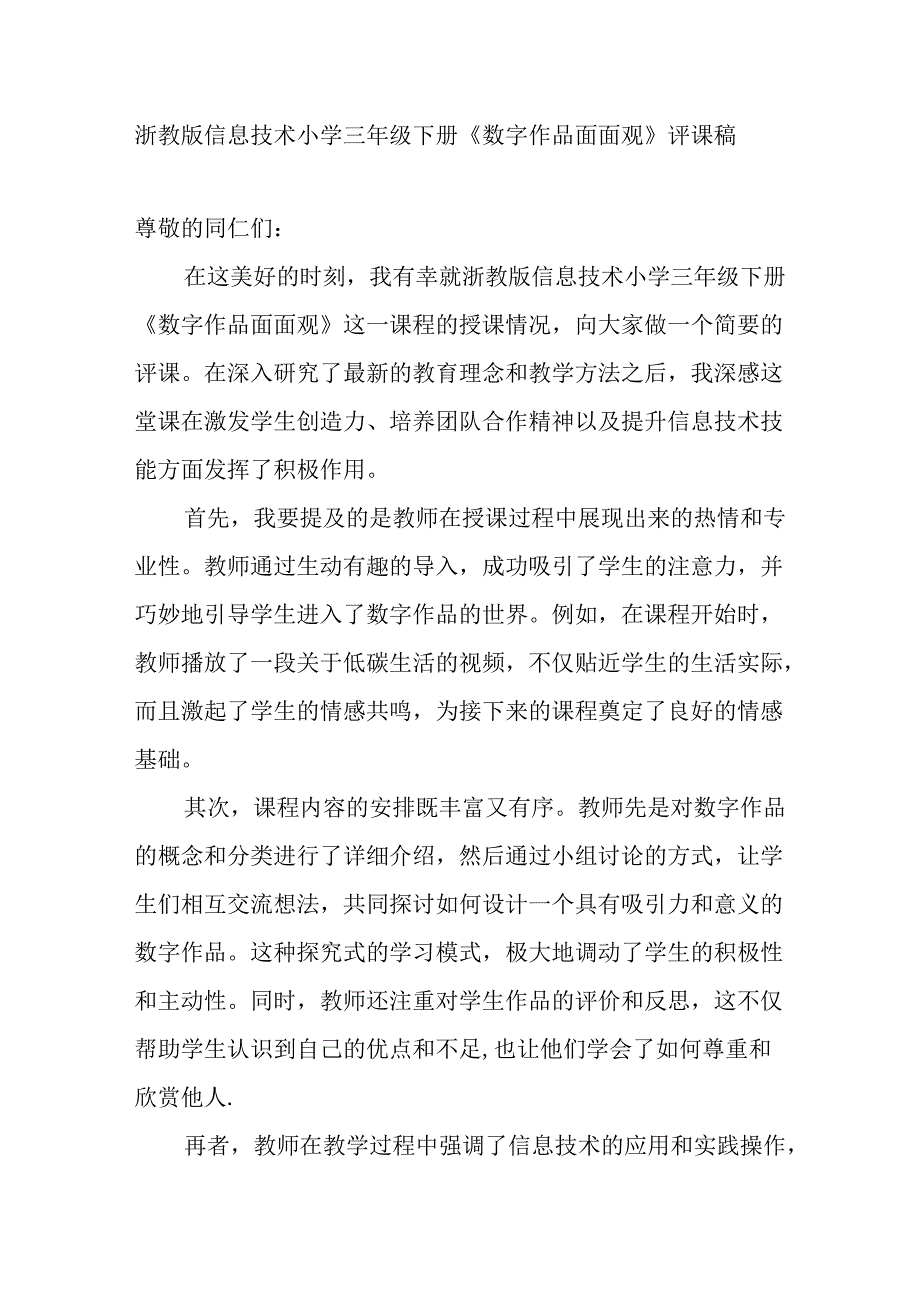 浙教版信息技术小学三年级下册《数字作品面面观》评课稿

尊敬的同仁们：

在这美好的时刻，我有幸就浙教版信息技术小学三年级下册《数字作品面面观》这一课程的授课情况，向大家做一个简要的评课。在深入研究了最新的教育理念和教学方法之后，我深感这堂课在激发学生创造力、培养团队合作精神以及提升信息技术技能方面发挥了积极作用。

首先，我要提及的是教师在授课过程中展现出来的热情和专业性。教师通过生动有趣的导入，成功吸引了学生的注意力，并巧妙地引导学生进入了数字作品的世界。例如，在课程开始时，教师播放了一段关于低碳生活的视频，不仅贴近学生的生活实际，而且激起了学生的情感共鸣，为接下来的课程奠定了良好的情感基础。

其次，课程内容的安排既丰富又有序。教师先是对数字作品的概念和分类进行了详细介绍，然后通过小组讨论的方式，让学生们相互交流想法，共同探讨如何设计一个具有吸引力和意义的数字作品。这种探究式的学习模式，极大地调动了学生的积极性和主动性。同时，教师还注重对学生作品的评价和反思，这不仅帮助学生认识到自己的优点和不足,也让他们学会了如何尊重和欣赏他人.

再者，教师在教学过程中强调了信息技术的应用和实践操作，